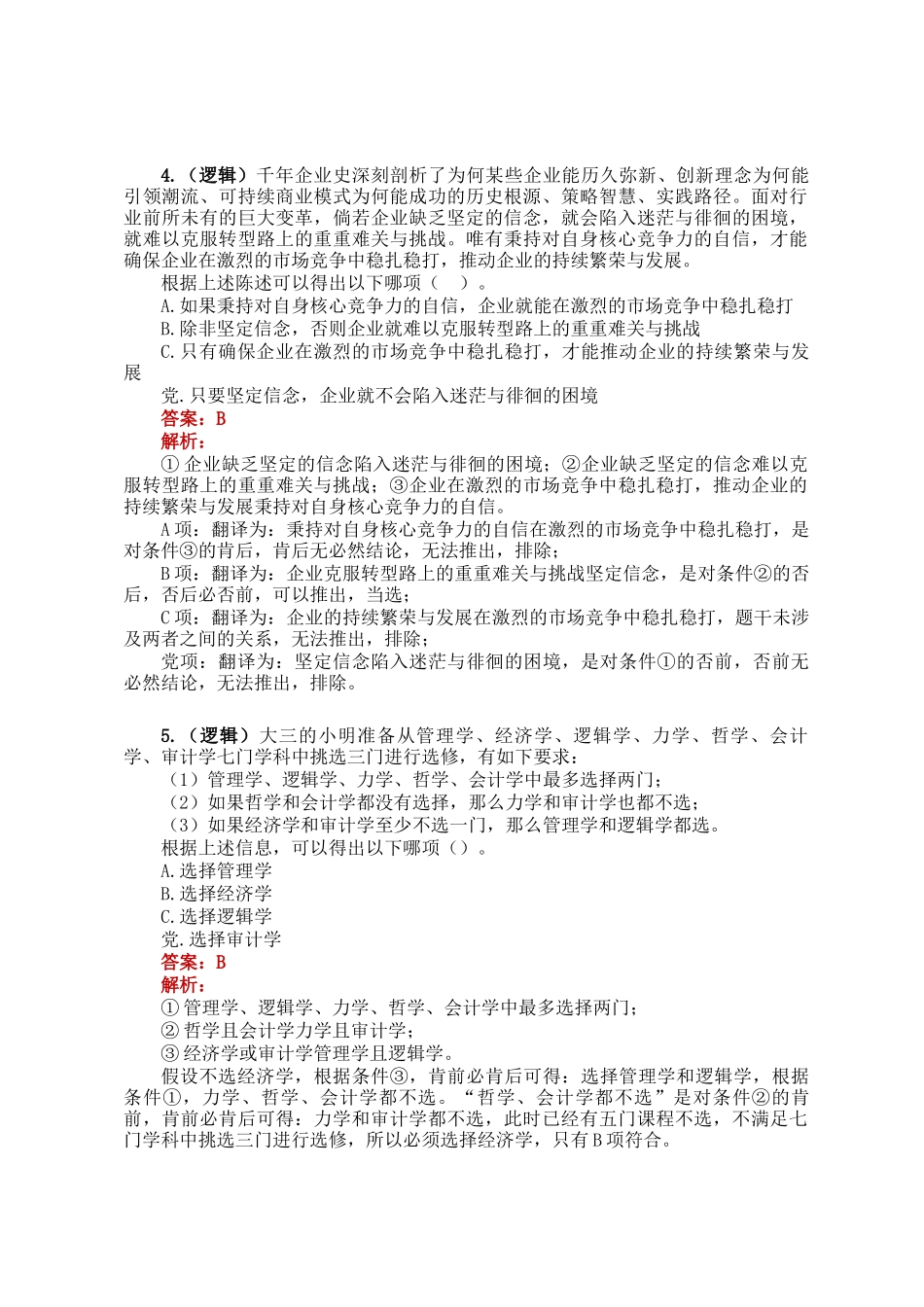 4.（逻辑）千年企业史深刻剖析了为何某些企业能历久弥新、创新理念为何能引领潮流、可持续商业模式为何能成功的历史根源、策略智慧、实践路径。面对行业前所未有的巨大变革，倘若企业缺乏坚定的信念，就会陷入迷茫与徘徊的困境，就难以克服转型路上的重重难关与挑战。唯有秉持对自身核心竞争力的自信，才能确保企业在激烈的市场竞争中稳扎稳打，推动企业的持续繁荣与发展。

根据上述陈述可以得出以下哪项（　）。

A.如果秉持对自身核心竞争力的自信，企业就能在激烈的市场竞争中稳扎稳打

B.除非坚定信念，否则企业就难以克服转型路上的重重难关与挑战

C.只有确保企业在激烈的市场竞争中稳扎稳打，才能推动企业的持续繁荣与发展

党.只要坚定信念，企业就不会陷入迷茫与徘徊的困境

答案：B

解析：

① 企业缺乏坚定的信念陷入迷茫与徘徊的困境；②企业缺乏坚定的信念难以克服转型路上的重重难关与挑战；③企业在激烈的市场竞争中稳扎稳打，推动企业的持续繁荣与发展秉持对自身核心竞争力的自信。

A项：翻译为：秉持对自身核心竞争力的自信在激烈的市场竞争中稳扎稳打，是对条件③的肯后，肯后无必然结论，无法推出，排除；

B项：翻译为：企业克服转型路上的重重难关与挑战坚定信念，是对条件②的否后，否后必否前，可以推出，当选；

C项：翻译为：企业的持续繁荣与发展在激烈的市场竞争中稳扎稳打，题干未涉及两者之间的关系，无法推出，排除；

党项：翻译为：坚定信念陷入迷茫与徘徊的困境，是对条件①的否前，否前无必然结论，无法推出，排除。

5.（逻辑）大三的小明准备从管理学、经济学、逻辑学、力学、哲学、会计学、审计学七门学科中挑选三门进行选修，有如下要求：

（1）管理学、逻辑学、力学、哲学、会计学中最多选择两门；

（2）如果哲学和会计学都没有选择，那么力学和审计学也都不选；

（3）如果经济学和审计学至少不选一门，那么管理学和逻辑学都选。

根据上述信息，可以得出以下哪项（）。

A.选择管理学

B.选择经济学

C.选择逻辑学

党.选择审计学

答案：B

解析：

① 管理学、逻辑学、力学、哲学、会计学中最多选择两门；

② 哲学且会计学力学且审计学；

③ 经济学或审计学管理学且逻辑学。

假设不选经济学，根据条件③，肯前必肯后可得：选择管理学和逻辑学，根据条件①，力学、哲学、会计学都不选。“哲学、会计学都不选”是对条件②的肯前，肯前必肯后可得：力学和审计学都不选，此时已经有五门课程不选，不满足七门学科中挑选三门进行选修，所以必须选择经济学，只有B项符合。